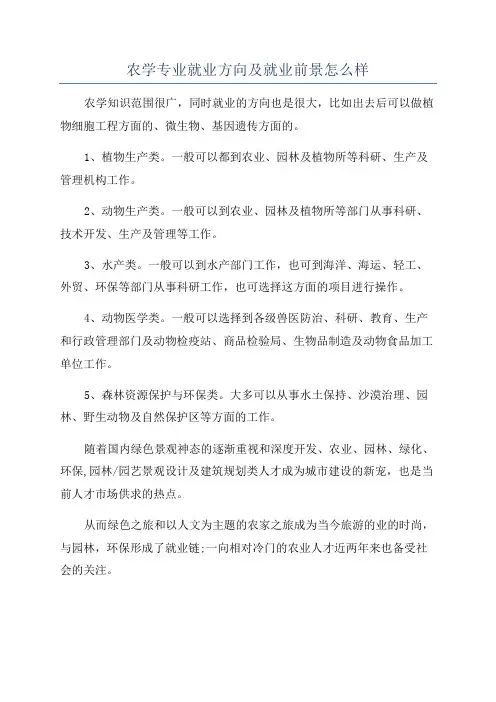 农学专业就业方向及就业前景怎么样

农学知识范围很广，同时就业的方向也是很大，比如出去后可以做植物细胞工程方面的、微生物、基因遗传方面的。

1、植物生产类。一般可以都到农业、园林及植物所等科研、生产及管理机构工作。

2、动物生产类。一般可以到农业、园林及植物所等部门从事科研、技术开发、生产及管理等工作。

3、水产类。一般可以到水产部门工作，也可到海洋、海运、轻工、外贸、环保等部门从事科研工作，也可选择这方面的项目进行操作。

4、动物医学类。一般可以选择到各级兽医防治、科研、教育、生产和行政管理部门及动物检疫站、商品检验局、生物品制造及动物食品加工单位工作。

5、森林资源保护与环保类。大多可以从事水土保持、沙漠治理、园林、野生动物及自然保护区等方面的工作。

随着国内绿色景观神态的逐渐重视和深度开发、农业、园林、绿化、环保,园林/园艺景观设计及建筑规划类人才成为城市建设的新宠，也是当前人才市场供求的热点。

从而绿色之旅和以人文为主题的农家之旅成为当今旅游的业的时尚，与园林，环保形成了就业链;一向相对冷门的农业人才近两年来也备受社会的关注。